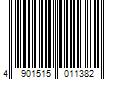 4 901515 011382